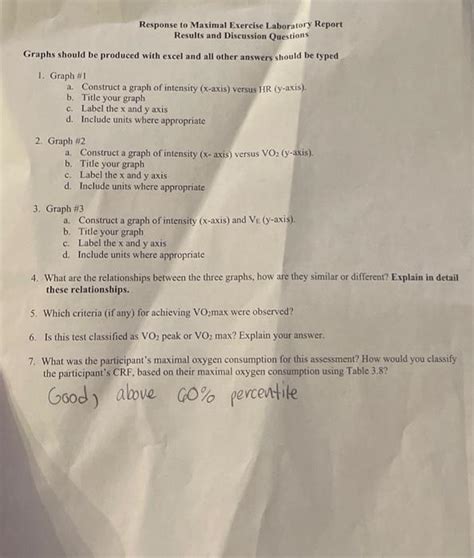 Response to Maximal Exercise Laboratory Report
Results and Discussion Questions

Graphs should be produced with excel and all other answers should be typed

1. Graph #1
a. Construct a graph of intensity (x-axis) versus HR (y-axis).
b. Title your graph
c. Label the x and y axis
d. Include units where appropriate

2. Graph #2
a. Construct a graph of intensity (x- axis) versus $VO_2$ (y-axis).
b. Title your graph
c. Label the x and y axis
d. Include units where appropriate

3. Graph #3
a. Construct a graph of intensity (x-axis) and $V_E$ (y-axis).
b. Title your graph
c. Label the x and y axis
d. Include units where appropriate

4. What are the relationships between the three graphs, how are they similar or different? Explain in detail these relationships.

5. Which criteria (if any) for achieving $VO_2$max were observed?

6. Is this test classified as $VO_2$ peak or $VO_2$ max? Explain your answer.

7. What was the participant's maximal oxygen consumption for this assessment? How would you classify the participant's CRF, based on their maximal oxygen consumption using Table 3.8?

Good, above 60% percentile